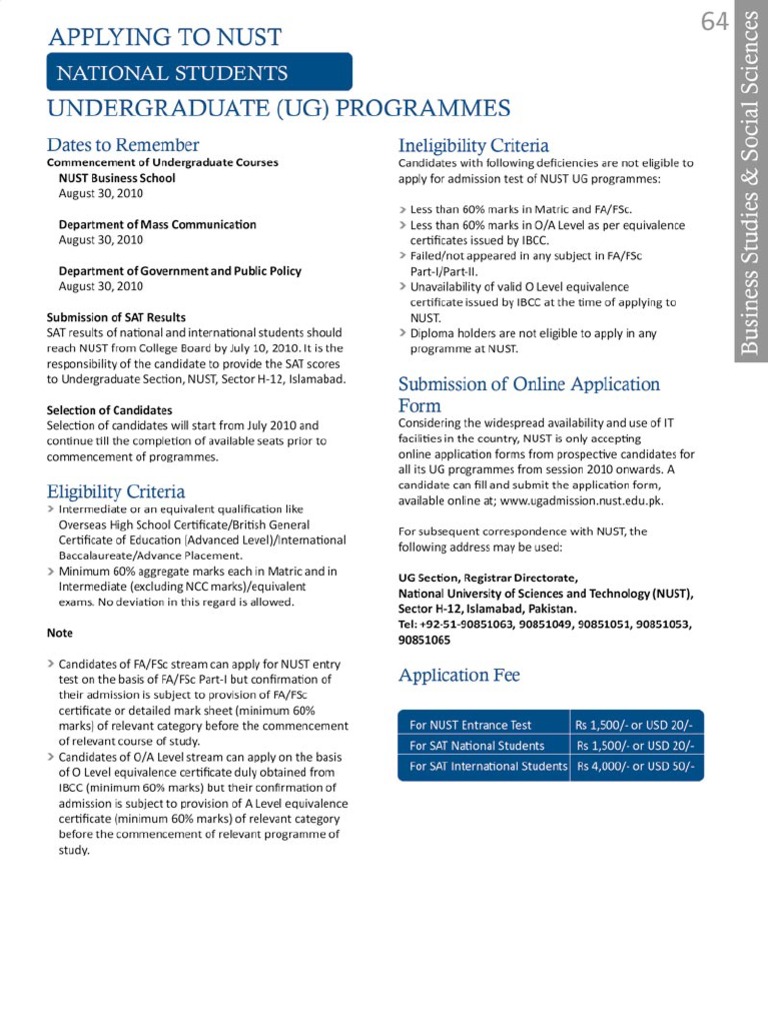 64

Business Studies & Social Sciences

APPLYING TO NUST

NATIONAL STUDENTS

UNDERGRADUATE (UG) PROGRAMMES

Dates to Remember

Commencement of Undergraduate Courses

NUST Business School
August 30, 2010

Department of Mass Communication
August 30, 2010

Department of Government and Public Policy
August 30, 2010

Submission of SAT Results
SAT results of national and international students should reach NUST from College Board by July 10, 2010. It is the responsibility of the candidate to provide the SAT scores to Undergraduate Section, NUST, Sector H-12, Islamabad.

Selection of Candidates
Selection of candidates will start from July 2010 and continue till the completion of available seats prior to commencement of programmes.

Eligibility Criteria

> Intermediate or an equivalent qualification like Overseas High School Certificate/British General Certificate of Education (Advanced Level)/International Baccalaureate/Advance Placement.
> Minimum 60% aggregate marks each in Matric and in Intermediate (excluding NCC marks)/equivalent exams. No deviation in this regard is allowed.

Note

> Candidates of FA/FSc stream can apply for NUST entry test on the basis of FA/FSc Part-I but confirmation of their admission is subject to provision of FA/FSc certificate or detailed mark sheet (minimum 60% marks) of relevant category before the commencement of relevant course of study.
> Candidates of O/A Level stream can apply on the basis of O Level equivalence certificate duly obtained from IBCC (minimum 60% marks) but their confirmation of admission is subject to provision of A Level equivalence certificate (minimum 60% marks) of relevant category before the commencement of relevant programme of study.

Ineligibility Criteria

Candidates with following deficiencies are not eligible to apply for admission test of NUST UG programmes:

> Less than 60% marks in Matric and FA/FSc.
> Less than 60% marks in O/A Level as per equivalence certificates issued by IBCC.
> Failed/not appeared in any subject in FA/FSc Part-I/Part-II.
> Unavailability of valid O Level equivalence certificate issued by IBCC at the time of applying to NUST.
> Diploma holders are not eligible to apply in any programme at NUST.

Submission of Online Application Form

Considering the widespread availability and use of IT facilities in the country, NUST is only accepting online application forms from prospective candidates for all its UG programmes from session 2010 onwards. A candidate can fill and submit the application form, available online at; www.ugadmission.nust.edu.pk.

For subsequent correspondence with NUST, the following address may be used:

UG Section, Registrar Directorate,
National University of Sciences and Technology (NUST),
Sector H-12, Islamabad, Pakistan.
Tel: +92-51-90851063, 90851049, 90851051, 90851053, 90851065

Application Fee

| For NUST Entrance Test | Rs 1,500/- or USD 20/- |
|---|---|
| For SAT National Students | Rs 1,500/- or USD 20/- |
| For SAT International Students | Rs 4,000/- or USD 50/- |